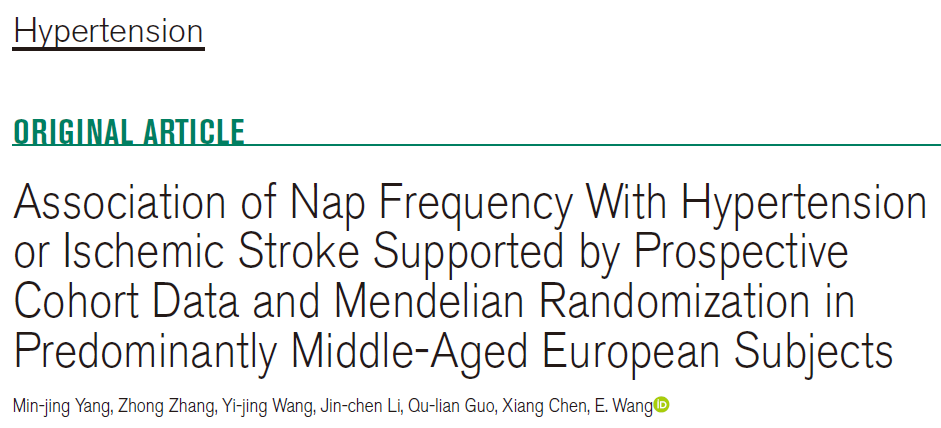 Hypertension

ORIGINAL ARTICLE

Association of Nap Frequency With Hypertension or Ischemic Stroke Supported by Prospective Cohort Data and Mendelian Randomization in Predominantly Middle-Aged European Subjects

Min-jing Yang, Zhong Zhang, Yi-jing Wang, Jin-chen Li, Qu-lian Guo, Xiang Chen, E. Wang